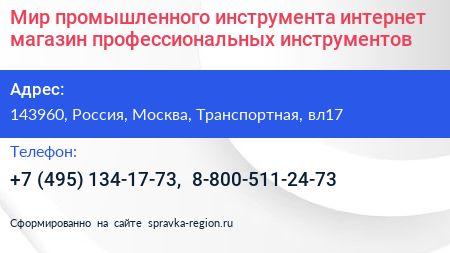 Мир промышленного инструмента интернет магазин профессиональных инструментов

Адрес:

143960, Россия, Москва, Транспортная, вл17

Телефон:

+7 (495) 134-17-73, 8-800-511-24-73

Сформированно на сайте spravka-region.ru